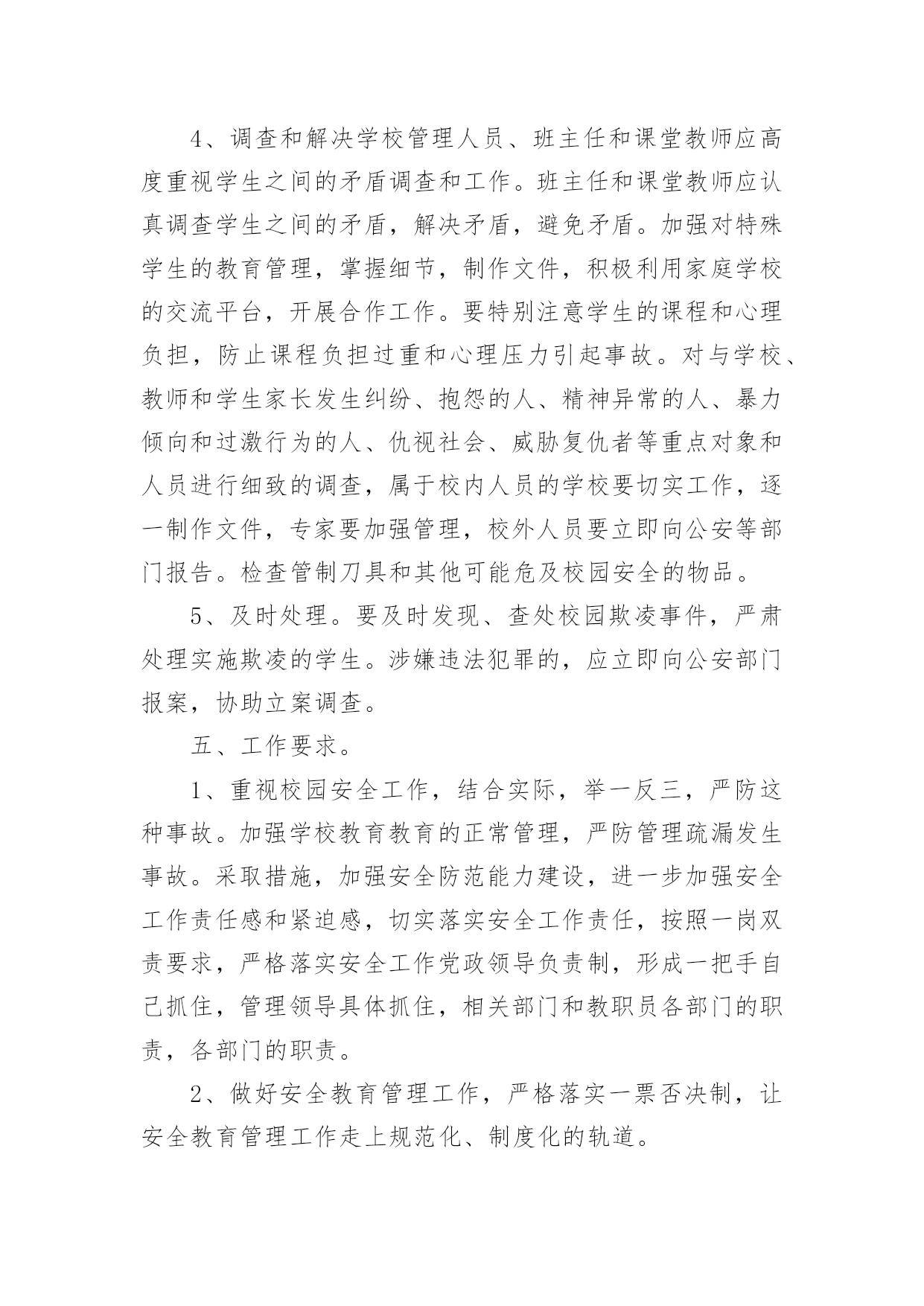 4、调查和解决学校管理人员、班主任和课堂教师应高度重视学生之间的矛盾调查和工作。班主任和课堂教师应认真调查学生之间的矛盾，解决矛盾，避免矛盾。加强对特殊学生的教育管理，掌握细节，制作文件，积极利用家庭学校的交流平台，开展合作工作。要特别注意学生的课程和心理负担，防止课程负担过重和心理压力引起事故。对与学校、教师和学生家长发生纠纷、抱怨的人、精神异常的人、暴力倾向和过激行为的人、仇视社会、威胁复仇者等重点对象和人员进行细致的调查，属于校内人员的学校要切实工作，逐一制作文件，专家要加强管理，校外人员要立即向公安等部门报告。检查管制刀具和其他可能危及校园安全的物品。

5、及时处理。要及时发现、查处校园欺凌事件，严肃处理实施欺凌的学生。涉嫌违法犯罪的，应立即向公安部门报案，协助立案调查。

五、工作要求。

1、重视校园安全工作，结合实际，举一反三，严防这种事故。加强学校教育教育的正常管理，严防管理疏漏发生事故。采取措施，加强安全防范能力建设，进一步加强安全工作责任感和紧迫感，切实落实安全工作责任，按照一岗双责要求，严格落实安全工作党政领导负责制，形成一把手自己抓住，管理领导具体抓住，相关部门和教职员各部门的职责，各部门的职责。

2、做好安全教育管理工作，严格落实一票否决制，让安全教育管理工作走上规范化、制度化的轨道。